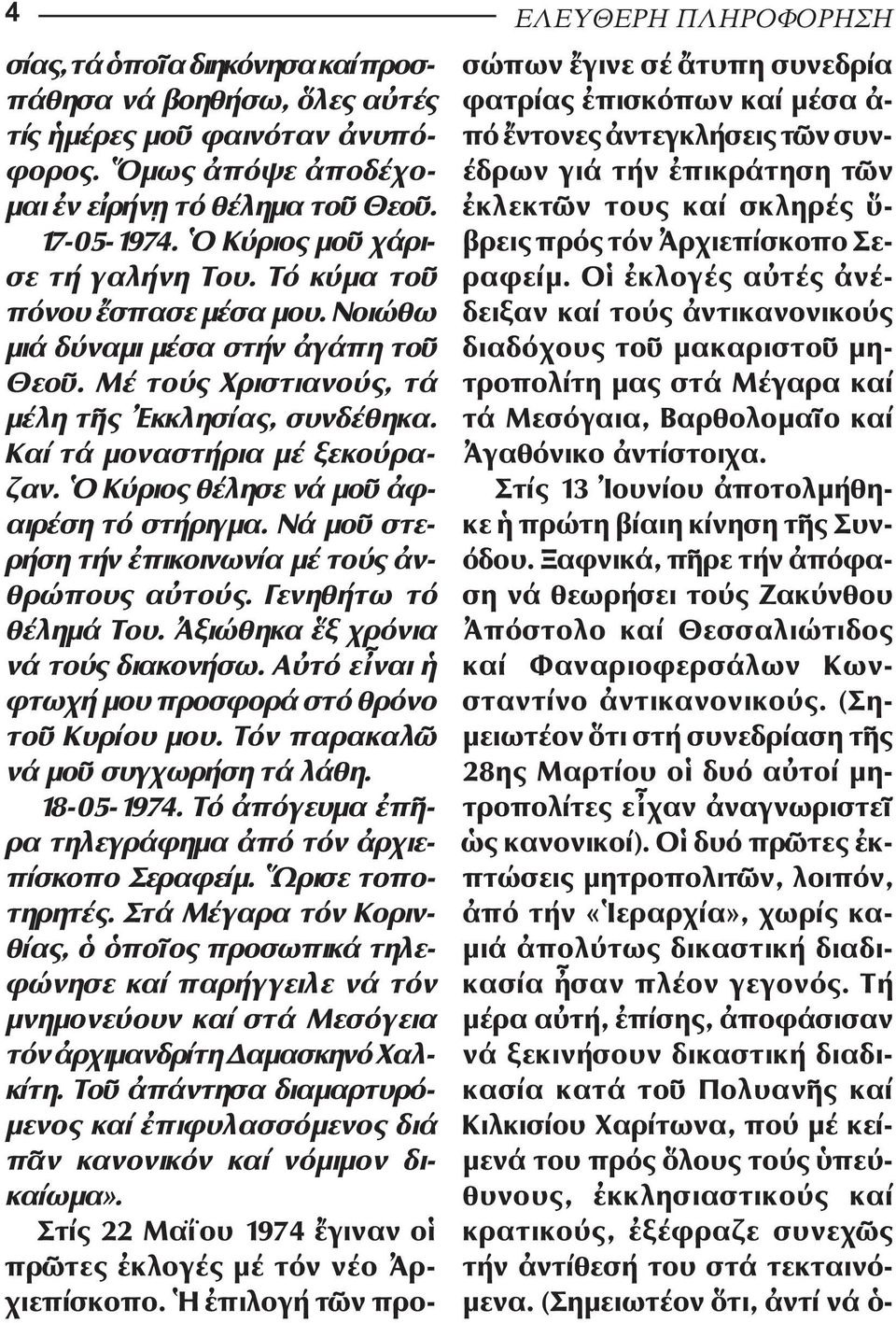 4 ΕΛΕΥΘΕΡΗ ΠΛΗΡΟΦΟΡΗΣΗ

σίας, τά ὁποῖα διηκόνησα καί προσπάθησα νά βοηθήσω, ὅλες αὐτές τίς ἡμέρες μοῦ φαινόταν ἀνυπόφορος. Ὅμως ἀπόψε ἀποδέχομαι ἐν εἰρήνῃ τό θέλημα τοῦ Θεοῦ. 17-05-1974. Ὁ Κύριος μοῦ χάρισε τή γαλήνη Του. Τό κύμα τοῦ πόνου ἔσπασε μέσα μου. Νοιώθω μιά δύναμι μέσα στήν ἀγάπη τοῦ Θεοῦ. Μέ τούς Χριστιανούς, τά μέλη τῆς Ἐκκλησίας, συνδέθηκα. Καί τά μοναστήρια μέ ξεκούραζαν. Ὁ Κύριος θέλησε νά μοῦ ἀφαιρέση τό στήριγμα. Νά μοῦ στερήση τήν ἐπικοινωνία μέ τούς ἀνθρώπους αὐτούς. Γενηθήτω τό θέλημά Του. Ἀξιώθηκα ἕξ χρόνια νά τούς διακονήσω. Αὐτό εἶναι ἡ φτωχή μου προσφορά στό θρόνο τοῦ Κυρίου μου. Τόν παρακαλῶ νά μοῦ συγχωρήση τά λάθη.

18-05-1974. Τό ἀπόγευμα ἐπῆρα τηλεγράφημα ἀπό τόν ἀρχιεπίσκοπο Σεραφείμ. Ὥρισε τοποτηρητές. Στά Μέγαρα τόν Κορινθίας, ὁ ὁποῖος προσωπικά τηλεφώνησε καί παρήγγειλε νά τόν μνημονεύουν καί στά Μεσόγεια τόν ἀρχιμανδρίτη Δαμασκηνό Χαλκίτη. Τοῦ ἀπάντησα διαμαρτυρόμενος καί ἐπιφυλασσόμενος διά πᾶν κανονικόν καί νόμιμον δικαίωμα».

Στίς 22 Μαΐου 1974 ἔγιναν οἱ πρῶτες ἐκλογές μέ τόν νέο Ἀρχιεπίσκοπο. Ἡ ἐπιλογή τῶν προσώπων ἔγινε σέ ἄτυπη συνεδρία φατρίας ἐπισκόπων καί μέσα ἀπό ἔντονες ἀντεγκλήσεις τῶν συνέδρων γιά τήν ἐπικράτηση τῶν ἐκλεκτῶν τους καί σκληρές ὕβρεις πρός τόν Ἀρχιεπίσκοπο Σεραφείμ. Οἱ ἐκλογές αὐτές ἀνέδειξαν καί τούς ἀντικανονικούς διαδόχους τοῦ μακαριστοῦ μητροπολίτη μας στά Μέγαρα καί τά Μεσόγαια, Βαρθολομαῖο καί Ἀγαθόνικο ἀντίστοιχα.

Στίς 13 Ἰουνίου ἀποτολμήθηκε ἡ πρώτη βίαιη κίνηση τῆς Συνόδου. Ξαφνικά, πῆρε τήν ἀπόφαση νά θεωρήσει τούς Ζακύνθου Ἀπόστολο καί Θεσσαλιώτιδος καί Φαναριοφερσάλων Κωνσταντίνο ἀντικανονικούς. (Σημειωτέον ὅτι στή συνεδρίαση τῆς 28ης Μαρτίου οἱ δυό αὐτοί μητροπολίτες εἶχαν ἀναγνωριστεῖ ὡς κανονικοί). Οἱ δυό πρῶτες ἐκπτώσεις μητροπολιτῶν, λοιπόν, ἀπό τήν «Ἱεραρχία», χωρίς καμιά ἀπολύτως δικαστική διαδικασία ἦσαν πλέον γεγονός. Τή μέρα αὐτή, ἐπίσης, ἀποφάσισαν νά ξεκινήσουν δικαστική διαδικασία κατά τοῦ Πολυανῆς καί Κιλκισίου Χαρίτωνα, πού μέ κείμενά του πρός ὅλους τούς ὑπεύθυνους, ἐκκλησιαστικούς καί κρατικούς, ἐξέφραζε συνεχῶς τήν ἀντίθεσή του στά τεκταινόμενα. (Σημειωτέον ὅτι, ἀντί νά ὁ-